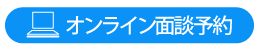 オンライン面談予約